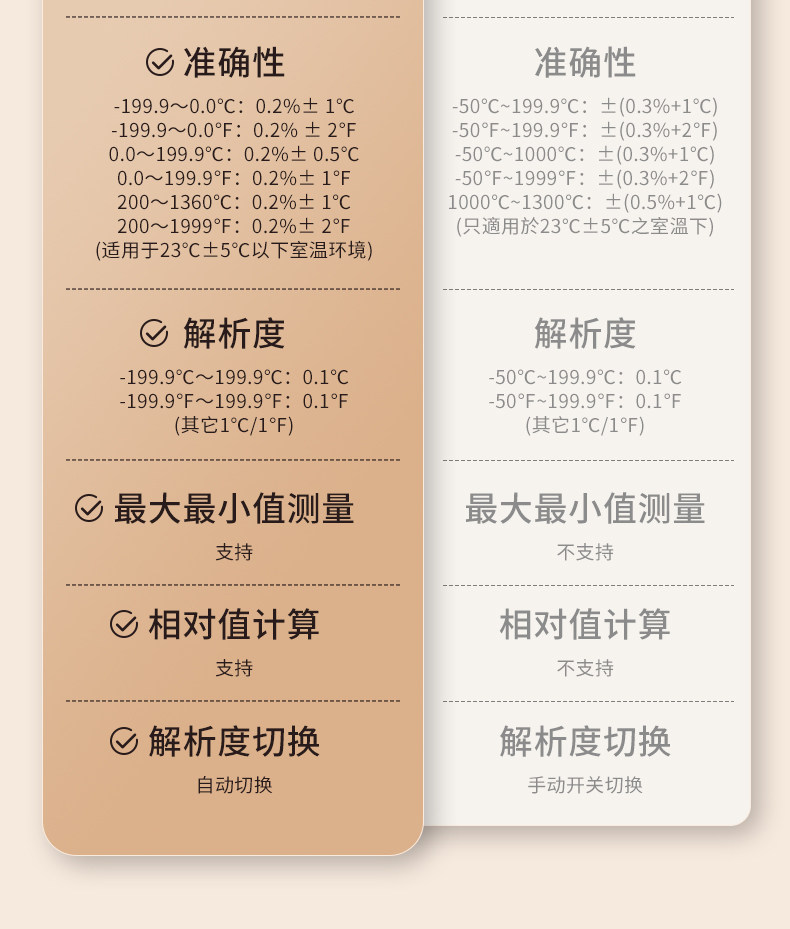 准确性

-199.9～0.0°C：0.2%± 1°C
-199.9～0.0°F：0.2% ± 2°F
0.0～199.9°C：0.2%± 0.5°C
0.0～199.9°F：0.2%± 1°F
200～1360°C：0.2%± 1°C
200～1999°F：0.2%± 2°F
(适用于23°C±5°C以下室温环境)

解析度

-199.9°C～199.9°C：0.1°C
-199.9°F～199.9°F：0.1°F
(其它1°C/1°F)

最大最小值测量

支持

相对值计算

支持

解析度切换

自动切换

准确性

-50°C~199.9°C：±(0.3%+1°C)
-50°F~199.9°F：±(0.3%+2°F)
-50°C~1000°C：±(0.3%+1°C)
-50°F~1999°F：±(0.3%+2°F)
1000°C~1300°C：±(0.5%+1°C)
(只適用於23°C±5°C之室溫下)

解析度

-50°C~199.9°C：0.1°C
-50°F~199.9°F：0.1°F
(其它1°C/1°F)

最大最小值测量

不支持

相对值计算

不支持

解析度切换

手动开关切换